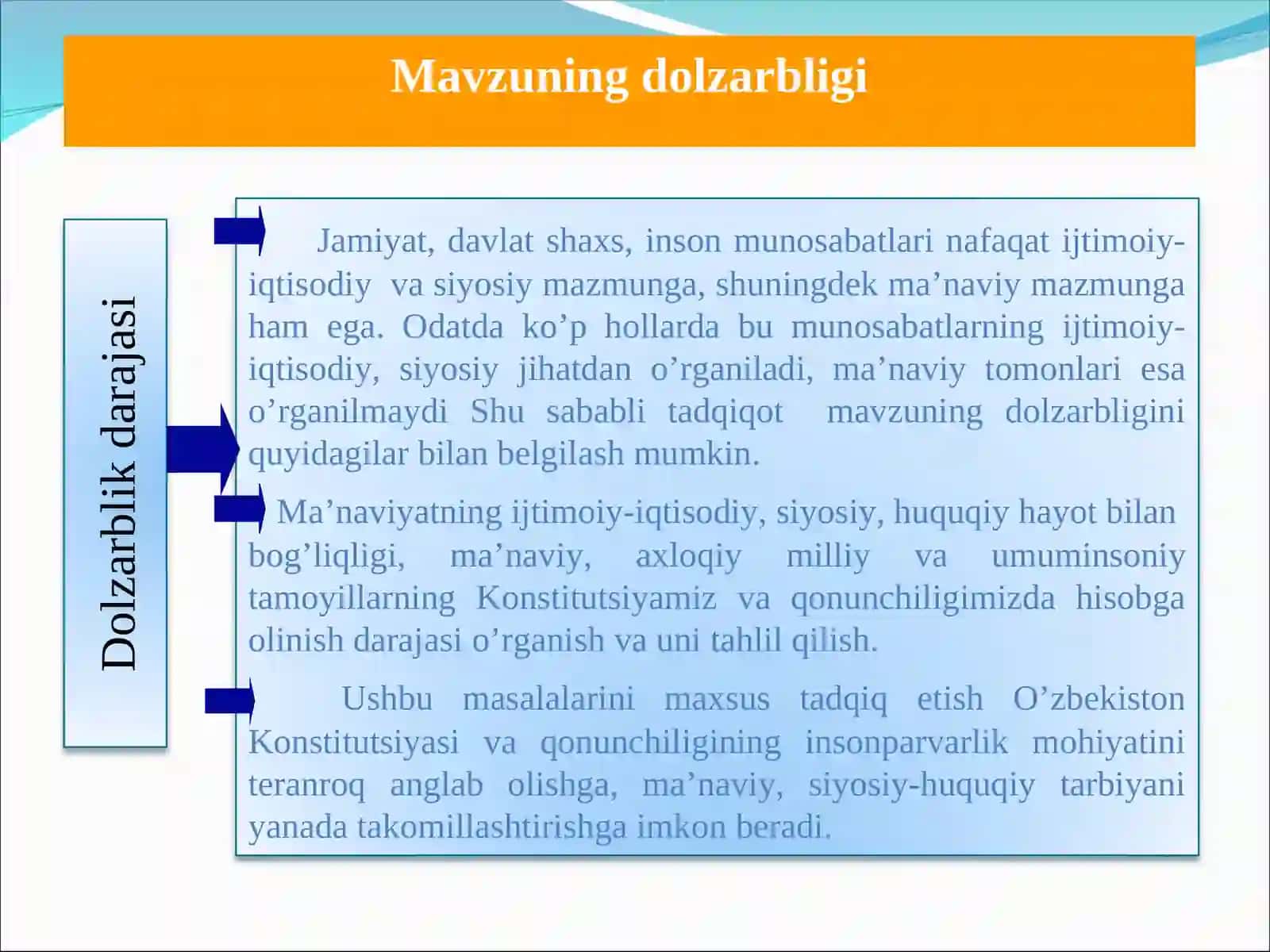 Mavzuning dolzarbligi

Dolzarblik darajasi

Jamiyat, davlat shaxs, inson munosabatlari nafaqat ijtimoiy-iqtisodiy va siyosiy mazmunga, shuningdek ma’naviy mazmunga ham ega. Odatda ko’p hollarda bu munosabatlarning ijtimoiy-iqtisodiy, siyosiy jihatdan o’rganiladi, ma’naviy tomonlari esa o’rganilmaydi Shu sababli tadqiqot mavzuning dolzarbligini quyidagilar bilan belgilash mumkin.

Ma’naviyatning ijtimoiy-iqtisodiy, siyosiy, huquqiy hayot bilan bog’liqligi, ma’naviy, axloqiy milliy va umuminsoniy tamoyillarning Konstitutsiyamiz va qonunchiligimizda hisobga olinish darajasi o’rganish va uni tahlil qilish.

Ushbu masalalarini maxsus tadqiq etish O’zbekiston Konstitutsiyasi va qonunchiligining insonparvarlik mohiyatini teranroq anglab olishga, ma’naviy, siyosiy-huquqiy tarbiyani yanada takomillashtirishga imkon beradi.